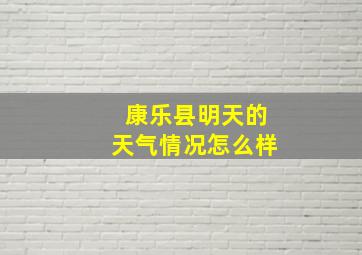 康乐县明天的
天气情况怎么样